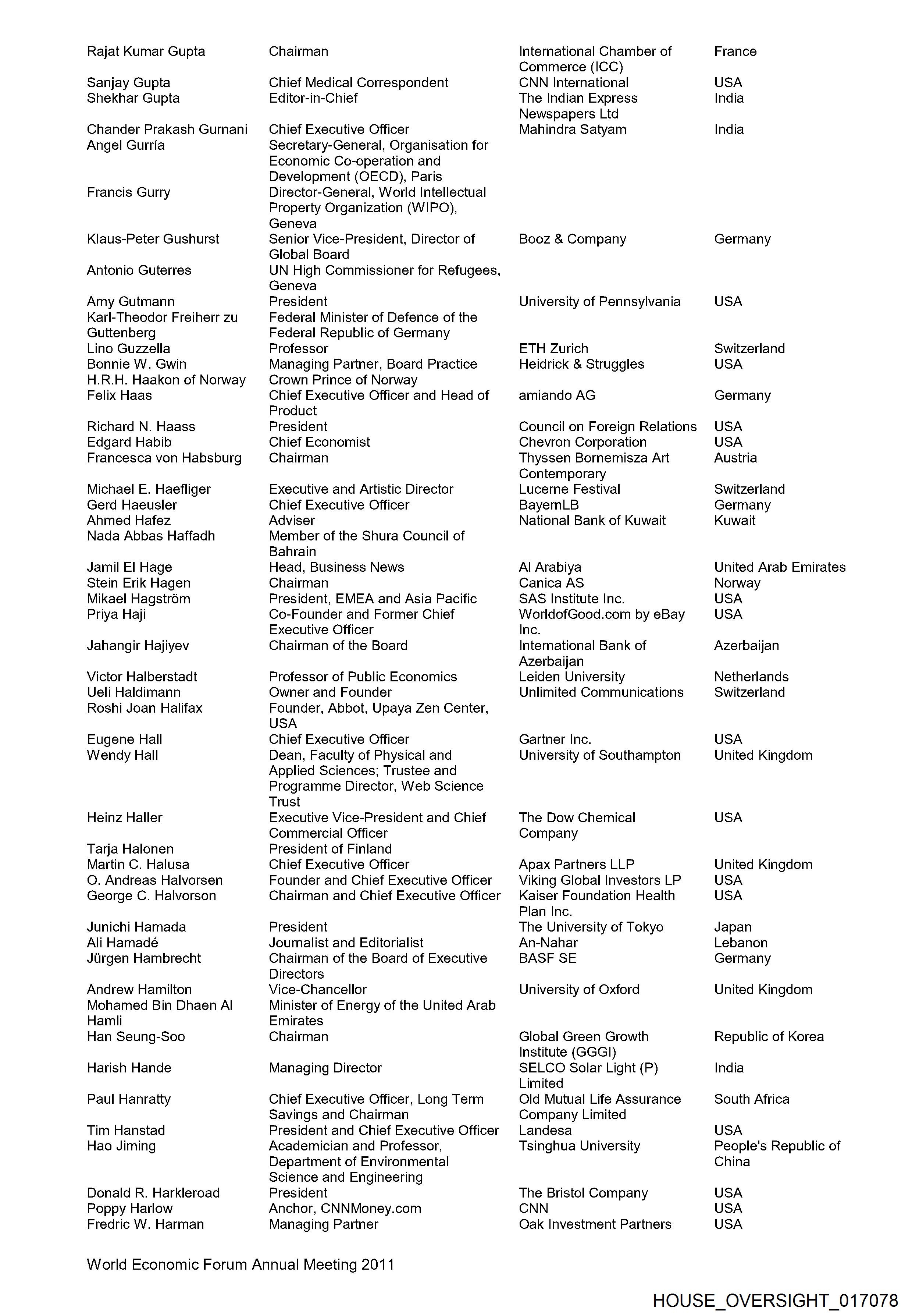 | | | | |
|---|---|---|---|
| Rajat Kumar Gupta | Chairman | International Chamber of Commerce (ICC) | France |
| Sanjay Gupta | Chief Medical Correspondent | CNN International | USA |
| Shekhar Gupta | Editor-in-Chief | The Indian Express Newspapers Ltd | India |
| Chander Prakash Gurnani | Chief Executive Officer | Mahindra Satyam | India |
| Angel Gurría | Secretary-General, Organisation for Economic Co-operation and Development (OECD), Paris | | |
| Francis Gurry | Director-General, World Intellectual Property Organization (WIPO), Geneva | | |
| Klaus-Peter Gushurst | Senior Vice-President, Director of Global Board | Booz & Company | Germany |
| Antonio Guterres | UN High Commissioner for Refugees, Geneva | | |
| Amy Gutmann | President | University of Pennsylvania | USA |
| Karl-Theodor Freiherr zu Guttenberg | Federal Minister of Defence of the Federal Republic of Germany | | |
| Lino Guzzella | Professor | ETH Zurich | Switzerland |
| Bonnie W. Gwin | Managing Partner, Board Practice | Heidrick & Struggles | USA |
| H.R.H. Haakon of Norway | Crown Prince of Norway | | |
| Felix Haas | Chief Executive Officer and Head of Product | amiando AG | Germany |
| Richard N. Haass | President | Council on Foreign Relations | USA |
| Edgard Habib | Chief Economist | Chevron Corporation | USA |
| Francesca von Habsburg | Chairman | Thyssen Bornemisza Art Contemporary | Austria |
| Michael E. Haefliger | Executive and Artistic Director | Lucerne Festival | Switzerland |
| Gerd Haeusler | Chief Executive Officer | BayernLB | Germany |
| Ahmed Hafez | Adviser | National Bank of Kuwait | Kuwait |
| Nada Abbas Haffadh | Member of the Shura Council of Bahrain | | |
| Jamil El Hage | Head, Business News | Al Arabiya | United Arab Emirates |
| Stein Erik Hagen | Chairman | Canica AS | Norway |
| Mikael Hagström | President, EMEA and Asia Pacific | SAS Institute Inc. | USA |
| Priya Haji | Co-Founder and Former Chief Executive Officer | WorldofGood.com by eBay Inc. | USA |
| Jahangir Hajiyev | Chairman of the Board | International Bank of Azerbaijan | Azerbaijan |
| Victor Halberstadt | Professor of Public Economics | Leiden University | Netherlands |
| Ueli Haldimann | Owner and Founder | Unlimited Communications | Switzerland |
| Roshi Joan Halifax | Founder, Abbot, Upaya Zen Center, USA | | |
| Eugene Hall | Chief Executive Officer | Gartner Inc. | USA |
| Wendy Hall | Dean, Faculty of Physical and Applied Sciences; Trustee and Programme Director, Web Science Trust | University of Southampton | United Kingdom |
| Heinz Haller | Executive Vice-President and Chief Commercial Officer | The Dow Chemical Company | USA |
| Tarja Halonen | President of Finland | | |
| Martin C. Halusa | Chief Executive Officer | Apax Partners LLP | United Kingdom |
| O. Andreas Halvorsen | Founder and Chief Executive Officer | Viking Global Investors LP | USA |
| George C. Halvorson | Chairman and Chief Executive Officer | Kaiser Foundation Health Plan Inc. | USA |
| Junichi Hamada | President | The University of Tokyo | Japan |
| Ali Hamadé | Journalist and Editorialist | An-Nahar | Lebanon |
| Jürgen Hambrecht | Chairman of the Board of Executive Directors | BASF SE | Germany |
| Andrew Hamilton | Vice-Chancellor | University of Oxford | United Kingdom |
| Mohamed Bin Dhaen Al Hamli | Minister of Energy of the United Arab Emirates | | |
| Han Seung-Soo | Chairman | Global Green Growth Institute (GGGI) | Republic of Korea |
| Harish Hande | Managing Director | SELCO Solar Light (P) Limited | India |
| Paul Hanratty | Chief Executive Officer, Long Term Savings and Chairman | Old Mutual Life Assurance Company Limited | South Africa |
| Tim Hanstad | President and Chief Executive Officer | Landesa | USA |
| Hao Jiming | Academician and Professor, Department of Environmental Science and Engineering | Tsinghua University | People's Republic of China |
| Donald R. Harkleroad | President | The Bristol Company | USA |
| Poppy Harlow | Anchor, CNNMoney.com | CNN | USA |
| Fredric W. Harman | Managing Partner | Oak Investment Partners | USA |

World Economic Forum Annual Meeting 2011

HOUSE_OVERSIGHT_017078